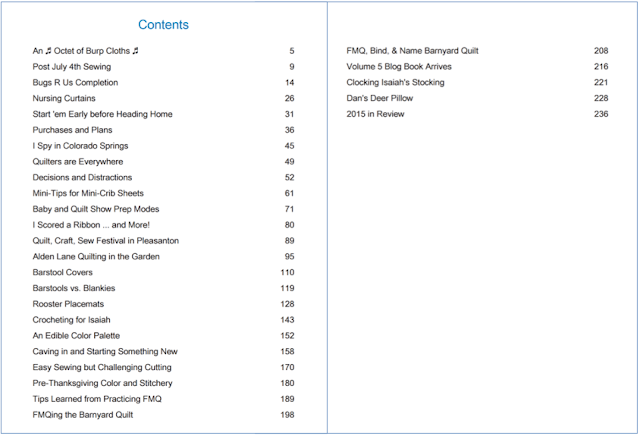 Contents

| | |
|---|---|
| An ♬ Octet of Burp Cloths ♬ | 5 |
| Post July 4th Sewing | 9 |
| Bugs R Us Completion | 14 |
| Nursing Curtains | 26 |
| Start 'em Early before Heading Home | 31 |
| Purchases and Plans | 36 |
| I Spy in Colorado Springs | 45 |
| Quilters are Everywhere | 49 |
| Decisions and Distractions | 52 |
| Mini-Tips for Mini-Crib Sheets | 61 |
| Baby and Quilt Show Prep Modes | 71 |
| I Scored a Ribbon ... and More! | 80 |
| Quilt, Craft, Sew Festival in Pleasanton | 89 |
| Alden Lane Quilting in the Garden | 95 |
| Barstool Covers | 110 |
| Barstools vs. Blankies | 119 |
| Rooster Placemats | 128 |
| Crocheting for Isaiah | 143 |
| An Edible Color Palette | 152 |
| Caving in and Starting Something New | 158 |
| Easy Sewing but Challenging Cutting | 170 |
| Pre-Thanksgiving Color and Stitchery | 180 |
| Tips Learned from Practicing FMQ | 189 |
| FMQing the Barnyard Quilt | 198 |
| FMQ, Bind, & Name Barnyard Quilt | 208 |
| Volume 5 Blog Book Arrives | 216 |
| Clocking Isaiah's Stocking | 221 |
| Dan's Deer Pillow | 228 |
| 2015 in Review | 236 |